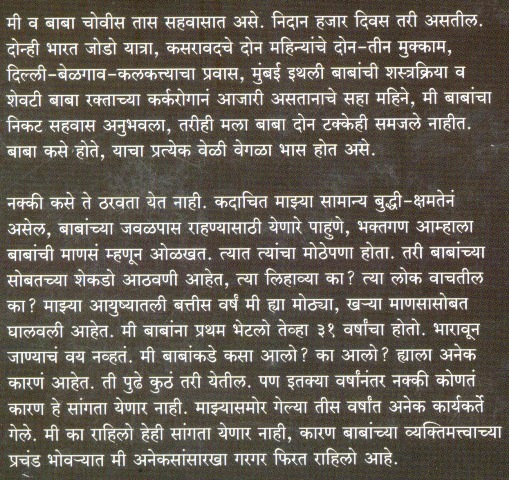 मी व बाबा चोवीस तास सहवासात असे. निदान हजार दिवस तरी असतील. दोन्ही भारत जोडो यात्रा, कसरावदचे दोन महिन्यांचे दोन-तीन मुक्काम, दिल्ली-बेळगाव-कलकत्त्याचा प्रवास, मुंबई इथली बाबांची शस्त्रक्रिया व शेवटी बाबा रक्ताच्या कर्करोगानं आजारी असतानाचे सहा महिने, मी बाबांचा निकट सहवास अनुभवला, तरीही मला बाबा दोन टक्केही समजले नाहीत. बाबा कसे होते, याचा प्रत्येक वेळी वेगळा भास होत असे.

नक्की कसे ते ठरवता येत नाही. कदाचित माझ्या सामान्य बुद्धी-क्षमतेनं असेल, बाबांच्या जवळपास राहण्यासाठी येणारे पाहुणे, भक्तगण आम्हाला बाबांची माणसं म्हणून ओळखत. त्यात त्यांचा मोठेपणा होता. तरी बाबांच्या सोबतच्या शेकडो आठवणी आहेत, त्या लिहाव्या का? त्या लोक वाचतील का? माझ्या आयुष्यातली बत्तीस वर्षं मी ह्या मोठ्या, खऱ्या माणसासोबत घालवली आहेत. मी बाबांना प्रथम भेटलो तेव्हा ३१ वर्षांचा होतो. भारावून जाण्याचं वय नव्हतं. मी बाबांकडे कसा आलो? का आलो? ह्याला अनेक कारणं आहेत. ती पुढे कुठं तरी येतील. पण इतक्या वर्षांनंतर नक्की कोणतं कारण हे सांगता येणार नाही. माझ्यासमोर गेल्या तीस वर्षांत अनेक कार्यकर्ते गेले. मी का राहिलो हेही सांगता येणार नाही, कारण बाबांच्या व्यक्तिमत्त्वाच्या प्रचंड भोवऱ्यात मी अनेकसांसारखा गरगर फिरत राहिलो आहे.